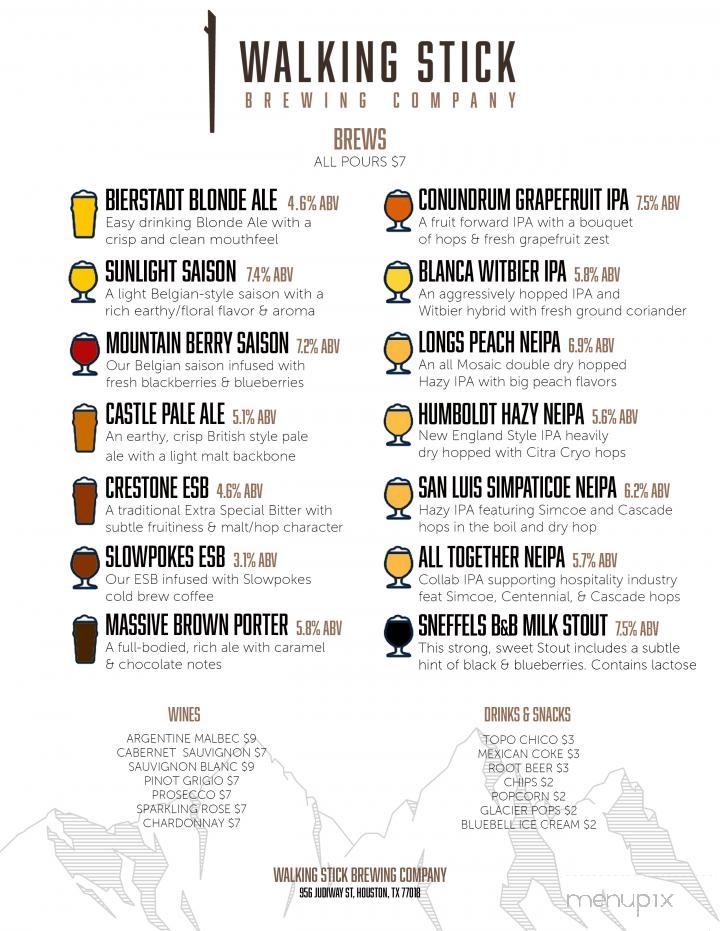 WALKING STICK
BREWING COMPANY

BREWS
ALL POURS $7

BIERSTADT BLONDE ALE 4.6% ABV
Easy drinking Blonde Ale with a crisp and clean mouthfeel

SUNLIGHT SAISON 7.4% ABV
A light Belgian-style saison with a rich earthy/floral flavor & aroma

MOUNTAIN BERRY SAISON 7.2% ABV
Our Belgian saison infused with fresh blackberries & blueberries

CASTLE PALE ALE 5.1% ABV
An earthy, crisp British style pale ale with a light malt backbone

CRESTONE ESB 4.6% ABV
A traditional Extra Special Bitter with subtle fruitiness & malt/hop character

SLOWPOKES ESB 3.1% ABV
Our ESB infused with Slowpokes cold brew coffee

MASSIVE BROWN PORTER 5.8% ABV
A full-bodied, rich ale with caramel & chocolate notes

CONUNDRUM GRAPEFRUIT IPA 7.5% ABV
A fruit forward IPA with a bouquet of hops & fresh grapefruit zest

BLANCA WITBIER IPA 5.8% ABV
An aggressively hopped IPA and Witbier hybrid with fresh ground coriander

LONGS PEACH NEIPA 6.9% ABV
An all Mosaic double dry hopped Hazy IPA with big peach flavors

HUMBOLDT HAZY NEIPA 5.6% ABV
New England Style IPA heavily dry hopped with Citra Cryo hops

SAN LUIS SIMPATICOE NEIPA 6.2% ABV
Hazy IPA featuring Simcoe and Cascade hops in the boil and dry hop

ALL TOGETHER NEIPA 5.7% ABV
Collab IPA supporting hospitality industry feat Simcoe, Centennial, & Cascade hops

SNEFFELS B&B MILK STOUT 7.5% ABV
This strong, sweet Stout includes a subtle hint of black & blueberries. Contains lactose

WINES

ARGENTINE MALBEC $9
CABERNET SAUVIGNON $7
SAUVIGNON BLANC $9
PINOT GRIGIO $7
PROSECCO $7
SPARKLING ROSE $7
CHARDONNAY $7

DRINKS & SNACKS

TOPO CHICO $3
MEXICAN COKE $3
ROOT BEER $3
CHIPS $2
POPCORN $2
GLACIER POPS $2
BLUEBELL ICE CREAM $2

WALKING STICK BREWING COMPANY
956 JUDIWAY ST, HOUSTON, TX 77018

menupix